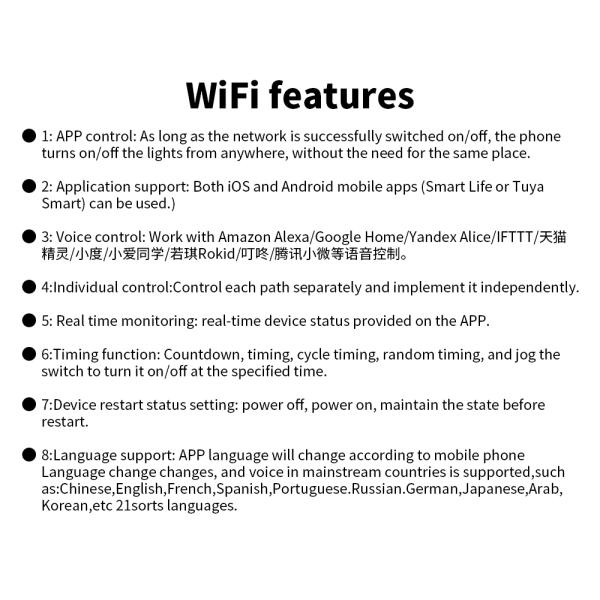 WiFi features

● 1: APP control: As long as the network is successfully switched on/off, the phone turns on/off the lights from anywhere, without the need for the same place.

● 2: Application support: Both iOS and Android mobile apps (Smart Life or Tuya Smart) can be used.)

● 3: Voice control: Work with Amazon Alexa/Google Home/Yandex Alice/IFTTT/天猫精灵/小度/小爱同学/若琪Rokid/叮咚/腾讯小微等语音控制。

● 4:Individual control:Control each path separately and implement it independently.

● 5: Real time monitoring: real-time device status provided on the APP.

● 6:Timing function: Countdown, timing, cycle timing, random timing, and jog the switch to turn it on/off at the specified time.

● 7:Device restart status setting: power off, power on, maintain the state before restart.

● 8:Language support: APP language will change according to mobile phone Language change changes, and voice in mainstream countries is supported,such as:Chinese,English,French,Spanish,Portuguese.Russian.German,Japanese,Arab, Korean,etc 21sorts languages.